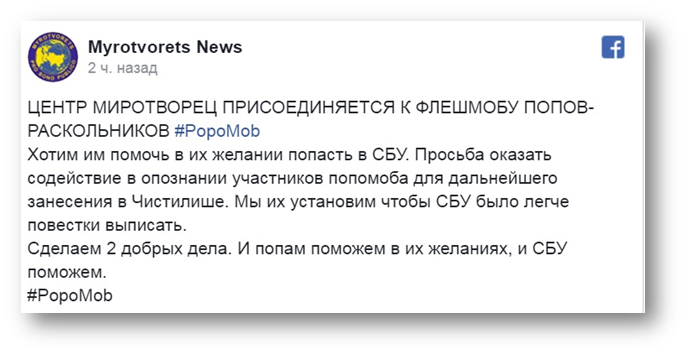 MYROTVORETS
PRO BONO PUBLICO

Myrotvorets News
2 ч. назад

ЦЕНТР МИРОТВОРЕЦ ПРИСОЕДИНЯЕТСЯ К ФЛЕШМОБУ ПОПОВ-РАСКОЛЬНИКОВ #PopoMob
Хотим им помочь в их желании попасть в СБУ. Просьба оказать содействие в опознании участников попомоба для дальнейшего занесения в Чистилише. Мы их установим чтобы СБУ было легче повестки выписать.
Сделаем 2 добрых дела. И попам поможем в их желаниях, и СБУ поможем.
#PopoMob